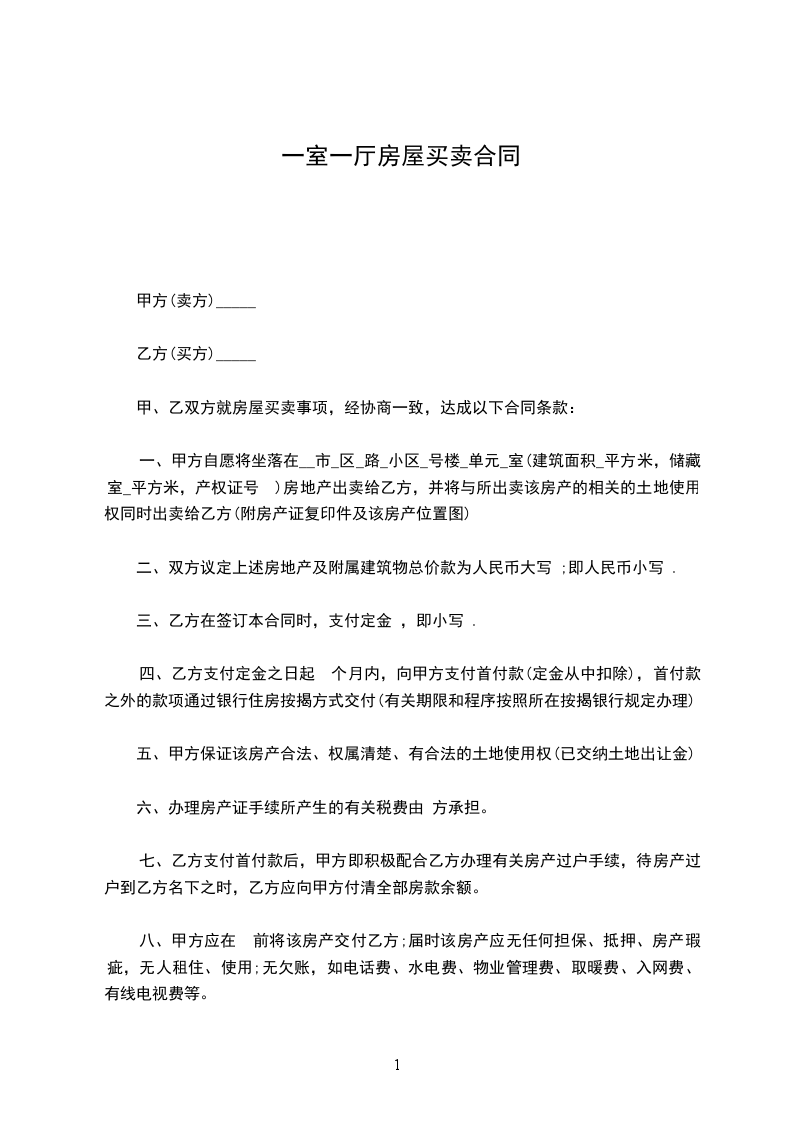 一室一厅房屋买卖合同

甲方(卖方)_____

乙方(买方)_____

甲、乙双方就房屋买卖事项，经协商一致，达成以下合同条款：

一、甲方自愿将坐落在__市_区_路_小区_号楼_单元_室(建筑面积_平方米，储藏室_平方米，产权证号 )房地产出卖给乙方，并将与所出卖该房产的相关的土地使用权同时出卖给乙方(附房产证复印件及该房产位置图)

二、双方议定上述房地产及附属建筑物总价款为人民币大写 ;即人民币小写 .

三、乙方在签订本合同时，支付定金 ，即小写 .

四、乙方支付定金之日起 个月内，向甲方支付首付款(定金从中扣除)，首付款之外的款项通过银行住房按揭方式交付(有关期限和程序按照所在按揭银行规定办理)

五、甲方保证该房产合法、权属清楚、有合法的土地使用权(已交纳土地出让金)

六、办理房产证手续所产生的有关税费由 方承担。

七、乙方支付首付款后，甲方即积极配合乙方办理有关房产过户手续，待房产过户到乙方名下之时，乙方应向甲方付清全部房款余额。

八、甲方应在 前将该房产交付乙方;届时该房产应无任何担保、抵押、房产瑕疵，无人租住、使用;无欠账，如电话费、水电费、物业管理费、取暖费、入网费、有线电视费等。

1